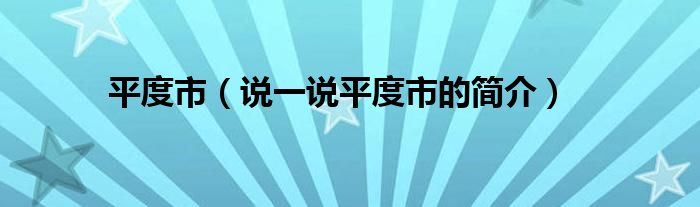 平度市（说一说平度市的简介）